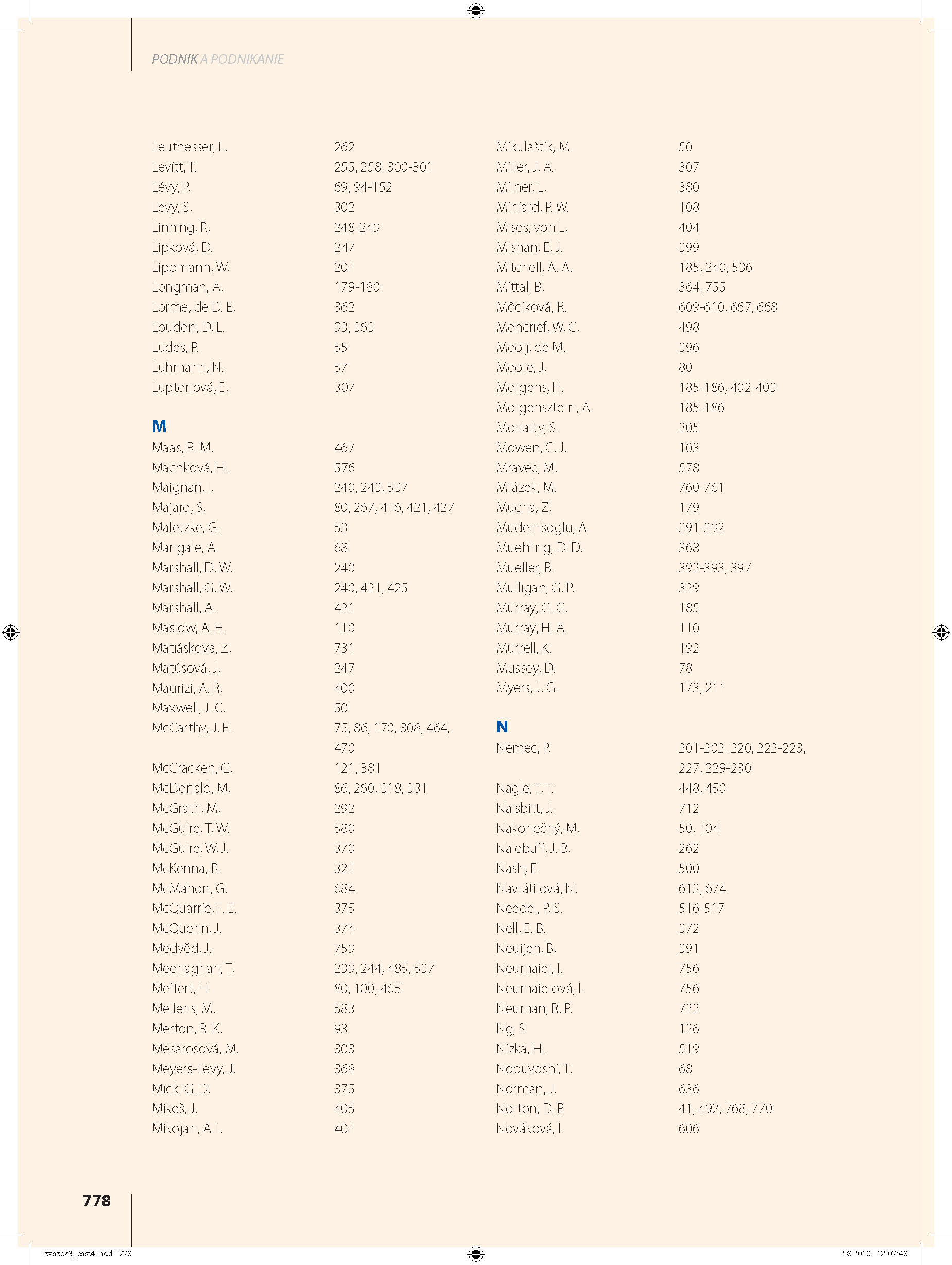 PODNIK A PODNIKANIE

Leuthesser, L. 262
Levitt, T. 255, 258, 300-301
Lévy, P. 69, 94-152
Levy, S. 302
Linning, R. 248-249
Lipková, D. 247
Lippmann, W. 201
Longman, A. 179-180
Lorme, de D. E. 362
Loudon, D. L. 93, 363
Ludes, P. 55
Luhmann, N. 57
Luptonová, E. 307

M
Maas, R. M. 467
Machková, H. 576
Maignan, I. 240, 243, 537
Majaro, S. 80, 267, 416, 421, 427
Maletzke, G. 53
Mangale, A. 68
Marshall, D. W. 240
Marshall, G. W. 240, 421, 425
Marshall, A. 421
Maslow, A. H. 110
Matiášková, Z. 731
Matúšová, J. 247
Maurizi, A. R. 400
Maxwell, J. C. 50
McCarthy, J. E. 75, 86, 170, 308, 464, 470
McCracken, G. 121, 381
McDonald, M. 86, 260, 318, 331
McGrath, M. 292
McGuire, T. W. 580
McGuire, W. J. 370
McKenna, R. 321
McMahon, G. 684
McQuarrie, F. E. 375
McQuenn, J. 374
Medvěd, J. 759
Meenaghan, T. 239, 244, 485, 537
Meffert, H. 80, 100, 465
Mellens, M. 583
Merton, R. K. 93
Mesárošová, M. 303
Meyers-Levy, J. 368
Mick, G. D. 375
Mikeš, J. 405
Mikojan, A. I. 401

Mikuláštík, M. 50
Miller, J. A. 307
Milner, L. 380
Miniard, P. W. 108
Mises, von L. 404
Mishan, E. J. 399
Mitchell, A. A. 185, 240, 536
Mittal, B. 364, 755
Môciková, R. 609-610, 667, 668
Moncrief, W. C. 498
Mooij, de M. 396
Moore, J. 80
Morgens, H. 185-186, 402-403
Morgensztern, A. 185-186
Moriarty, S. 205
Mowen, C. J. 103
Mravec, M. 578
Mrázek, M. 760-761
Mucha, Z. 179
Muderrisoglu, A. 391-392
Muehling, D. D. 368
Mueller, B. 392-393, 397
Mulligan, G. P. 329
Murray, G. G. 185
Murray, H. A. 110
Murrell, K. 192
Mussey, D. 78
Myers, J. G. 173, 211

N
Němec, P. 201-202, 220, 222-223, 227, 229-230
Nagle, T. T. 448, 450
Naisbitt, J. 712
Nakonečný, M. 50, 104
Nalebuff, J. B. 262
Nash, E. 500
Navrátilová, N. 613, 674
Needel, P. S. 516-517
Nell, E. B. 372
Neuijen, B. 391
Neumaier, I. 756
Neumaierová, I. 756
Neuman, R. P. 722
Ng, S. 126
Nízka, H. 519
Nobuyoshi, T. 68
Norman, J. 636
Norton, D. P. 41, 492, 768, 770
Nováková, I. 606

778

zvazok3_cast4.indd 778 2.8.2010 12:07:48